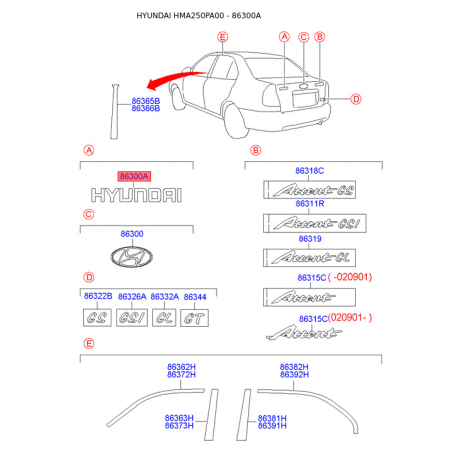 HYUNDAI HMA250PA00 - 86300A

E
A
C
B
D

86365B
86366B

A

86300A
HYUNDAI

C

86300

D

86322B 86326A 86332A 86344
GS GSI GL GT

B

86318C
Accent GS
86311R
Accent GSI
86319
Accent GL
86315C ( -020901)
Accent
86315C (020901- )
Accent

E

86362H
86372H

86382H
86392H

86363H
86373H

86381H
86391H